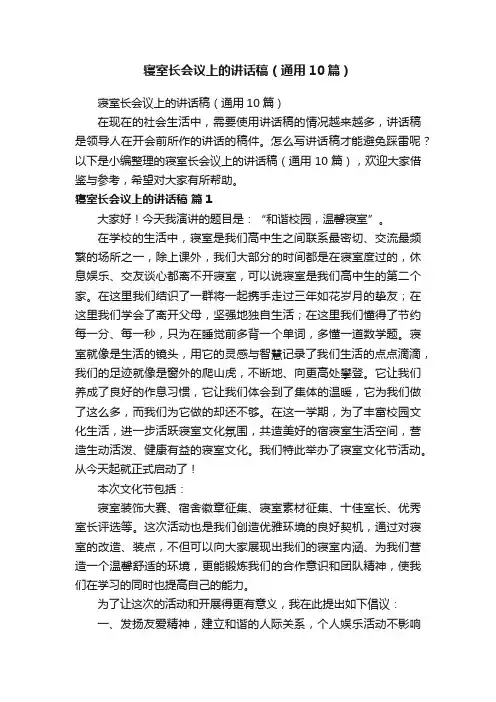 寝室长会议上的讲话稿（通用10篇）

寝室长会议上的讲话稿（通用10篇）

在现在的社会生活中，需要使用讲话稿的情况越来越多，讲话稿是领导人在开会前所作的讲话的稿件。怎么写讲话稿才能避免踩雷呢？以下是小编整理的寝室长会议上的讲话稿（通用10篇），欢迎大家借鉴与参考，希望对大家有所帮助。

寝室长会议上的讲话稿 篇1

大家好！今天我演讲的题目是：“和谐校园，温馨寝室”。

在学校的生活中，寝室是我们高中生之间联系最密切、交流最频繁的场所之一，除上课外，我们大部分的时间都是在寝室度过的，休息娱乐、交友谈心都离不开寝室，可以说寝室是我们高中生的第二个家。在这里我们结识了一群将一起携手走过三年如花岁月的挚友；在这里我们学会了离开父母，坚强地独自生活；在这里我们懂得了节约每一分、每一秒，只为在睡觉前多背一个单词，多懂一道数学题。寝室就像是生活的镜头，用它的灵感与智慧记录了我们生活的点点滴滴，我们的足迹就像是窗外的爬山虎，不断地、向更高处攀登。它让我们养成了良好的作息习惯，它让我们体会到了集体的温暖，它为我们做了这么多，而我们为它做的却还不够。在这一学期，为了丰富校园文化生活，进一步活跃寝室文化氛围，共造美好的宿寝室生活空间，营造生动活泼、健康有益的寝室文化。我们特此举办了寝室文化节活动。从今天起就正式启动了！

本次文化节包括：

寝室装饰大赛、宿舍徽章征集、寝室素材征集、十佳室长、优秀室长评选等。这次活动也是我们创造优雅环境的良好契机，通过对寝室的改造、装点，不但可以向大家展现出我们的寝室内涵、为我们营造一个温馨舒适的环境，更能锻炼我们的合作意识和团队精神，使我们在学习的同时也提高自己的能力。

为了让这次的活动和开展得更有意义，我在此提出如下倡议：

一、发扬友爱精神，建立和谐的人际关系，个人娱乐活动不影响